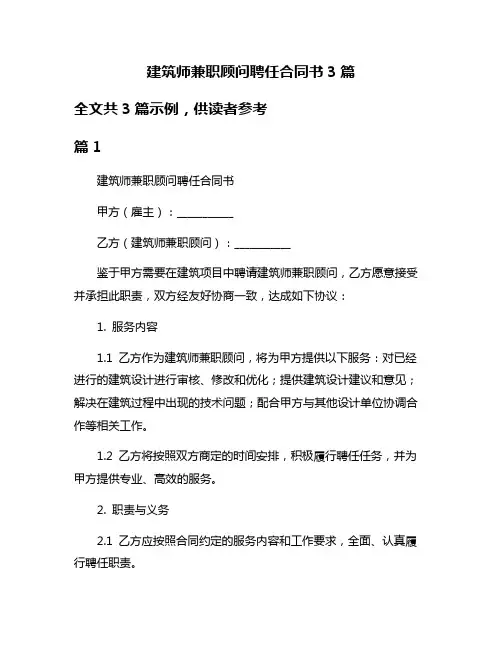 建筑师兼职顾问聘任合同书 3 篇

全文共 3 篇示例，供读者参考

篇 1

建筑师兼职顾问聘任合同书

甲方（雇主）：__________

乙方（建筑师兼职顾问）：__________

鉴于甲方需要在建筑项目中聘请建筑师兼职顾问，乙方愿意接受并承担此职责，双方经友好协商一致，达成如下协议：

1. 服务内容

1.1 乙方作为建筑师兼职顾问，将为甲方提供以下服务：对已经进行的建筑设计进行审核、修改和优化；提供建筑设计建议和意见；解决在建筑过程中出现的技术问题；配合甲方与其他设计单位协调合作等相关工作。

1.2 乙方将按照双方商定的时间安排，积极履行聘任任务，并为甲方提供专业、高效的服务。

2. 职责与义务

2.1 乙方应按照合同约定的服务内容和工作要求，全面、认真履行聘任职责。